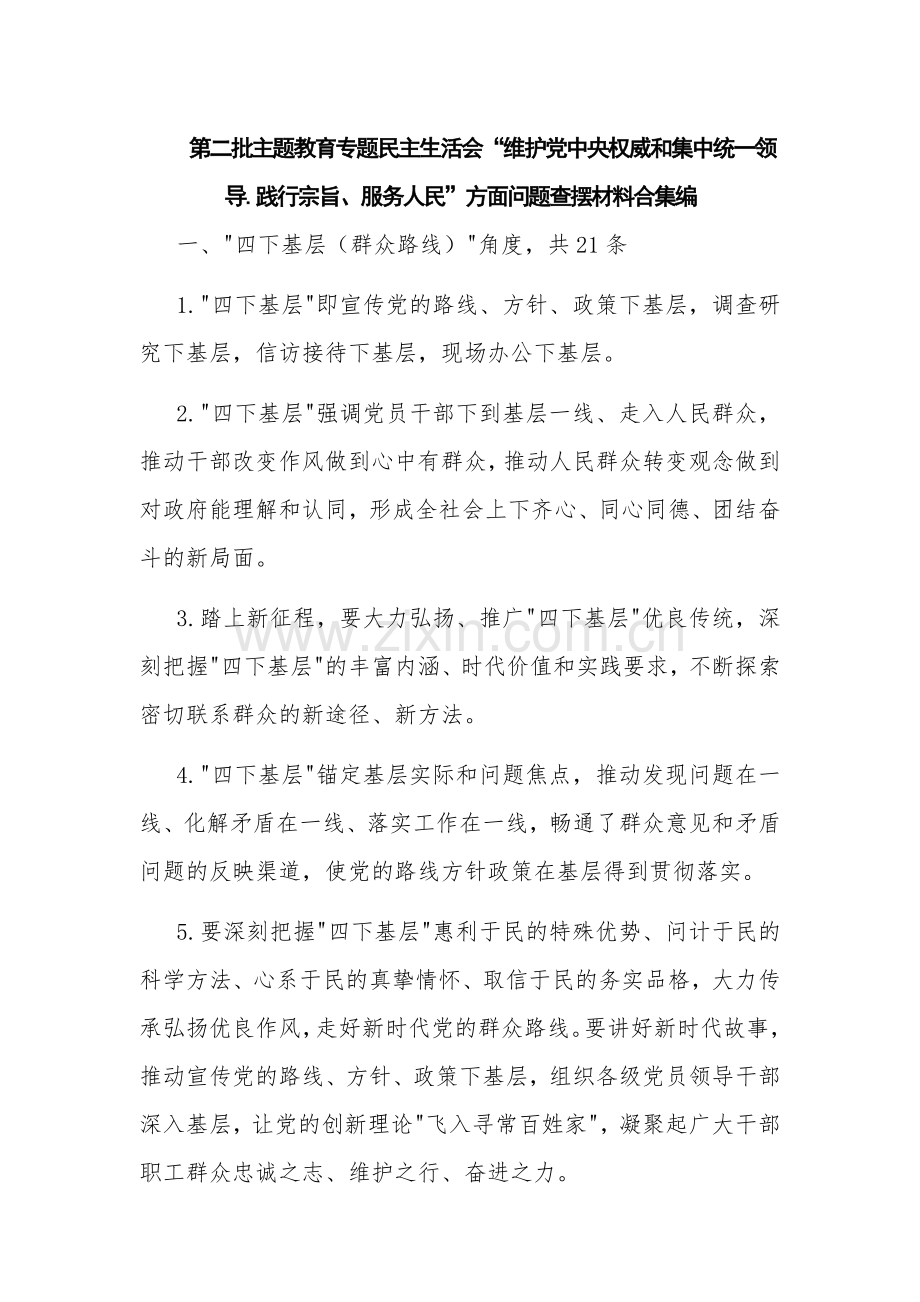 第二批主题教育专题民主生活会“维护党中央权威和集中统一领导.践行宗旨、服务人民”方面问题查摆材料合集编

一、“四下基层（群众路线）”角度，共21条

1.“四下基层”即宣传党的路线、方针、政策下基层，调查研究下基层，信访接待下基层，现场办公下基层。

2.“四下基层”强调党员干部下到基层一线、走入人民群众，推动干部改变作风做到心中有群众，推动人民群众转变观念做到对政府能理解和认同，形成全社会上下齐心、同心同德、团结奋斗的新局面。

3.踏上新征程，要大力弘扬、推广“四下基层”优良传统，深刻把握“四下基层”的丰富内涵、时代价值和实践要求，不断探索密切联系群众的新途径、新方法。

4.“四下基层”锚定基层实际和问题焦点，推动发现问题在一线、化解矛盾在一线、落实工作在一线，畅通了群众意见和矛盾问题的反映渠道，使党的路线方针政策在基层得到贯彻落实。

5.要深刻把握“四下基层”惠利于民的特殊优势、问计于民的科学方法、心系于民的真挚情怀、取信于民的务实品格，大力传承弘扬优良作风，走好新时代党的群众路线。要讲好新时代故事，推动宣传党的路线、方针、政策下基层，组织各级党员领导干部深入基层，让党的创新理论“飞入寻常百姓家”，凝聚起广大干部职工群众忠诚之志、维护之行、奋进之力。

www.zixin.com.cn